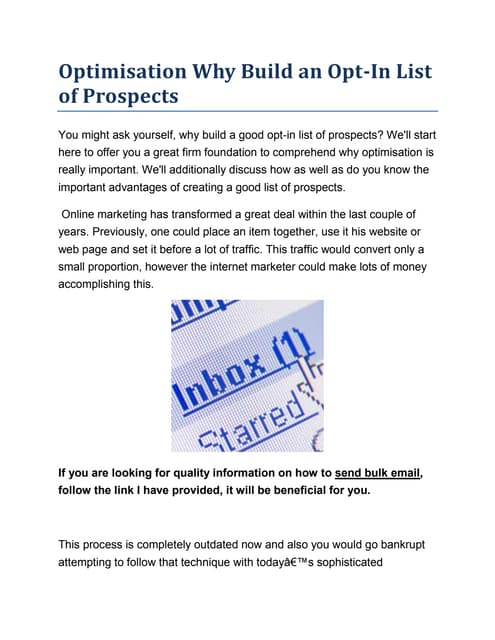 Optimisation Why Build an Opt-In List of Prospects

You might ask yourself, why build a good opt-in list of prospects? We'll start here to offer you a great firm foundation to comprehend why optimisation is really important. We'll additionally discuss how as well as do you know the important advantages of creating a good list of prospects.

Online marketing has transformed a great deal within the last couple of years. Previously, one could place an item together, use it his website or web page and set it before a lot of traffic. This traffic would convert only a small proportion, however the internet marketer could make lots of money accomplishing this.

Inbox (1)

Starred

If you are looking for quality information on how to send bulk email, follow the link I have provided, it will be beneficial for you.

This process is completely outdated now and also you would go bankrupt attempting to follow that technique with todayâ€™s sophisticated